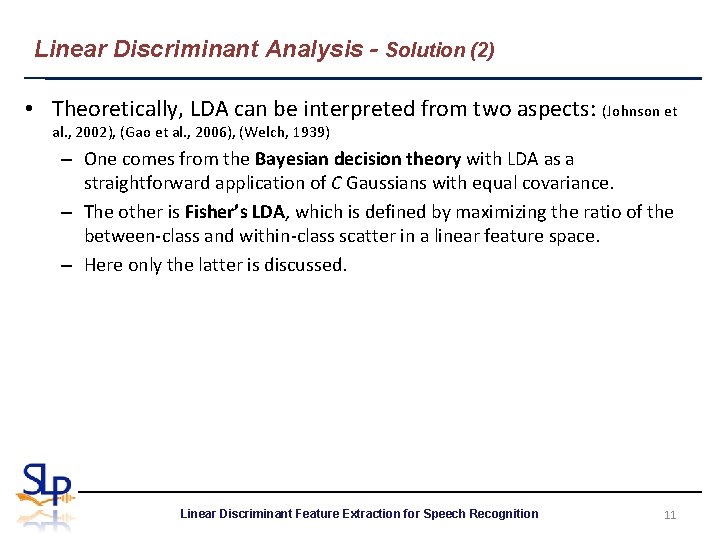 Linear Discriminant Analysis - Solution (2)

• Theoretically, LDA can be interpreted from two aspects: (Johnson et al., 2002), (Gao et al., 2006), (Welch, 1939)

– One comes from the Bayesian decision theory with LDA as a straightforward application of $C$ Gaussians with equal covariance.

– The other is Fisher's LDA, which is defined by maximizing the ratio of the between-class and within-class scatter in a linear feature space.

– Here only the latter is discussed.

SLP

Linear Discriminant Feature Extraction for Speech Recognition

11